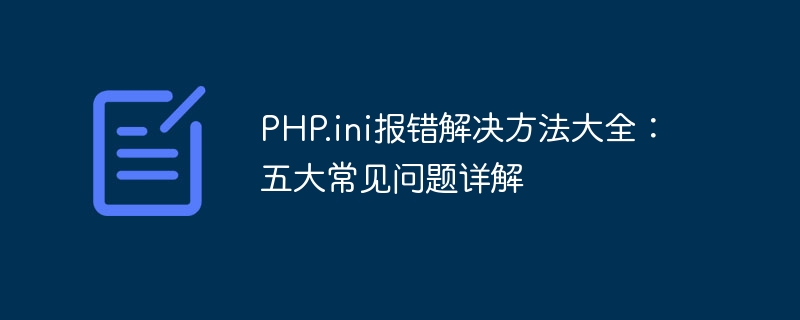 PHP.ini报错解决方法大全：五大常见问题详解